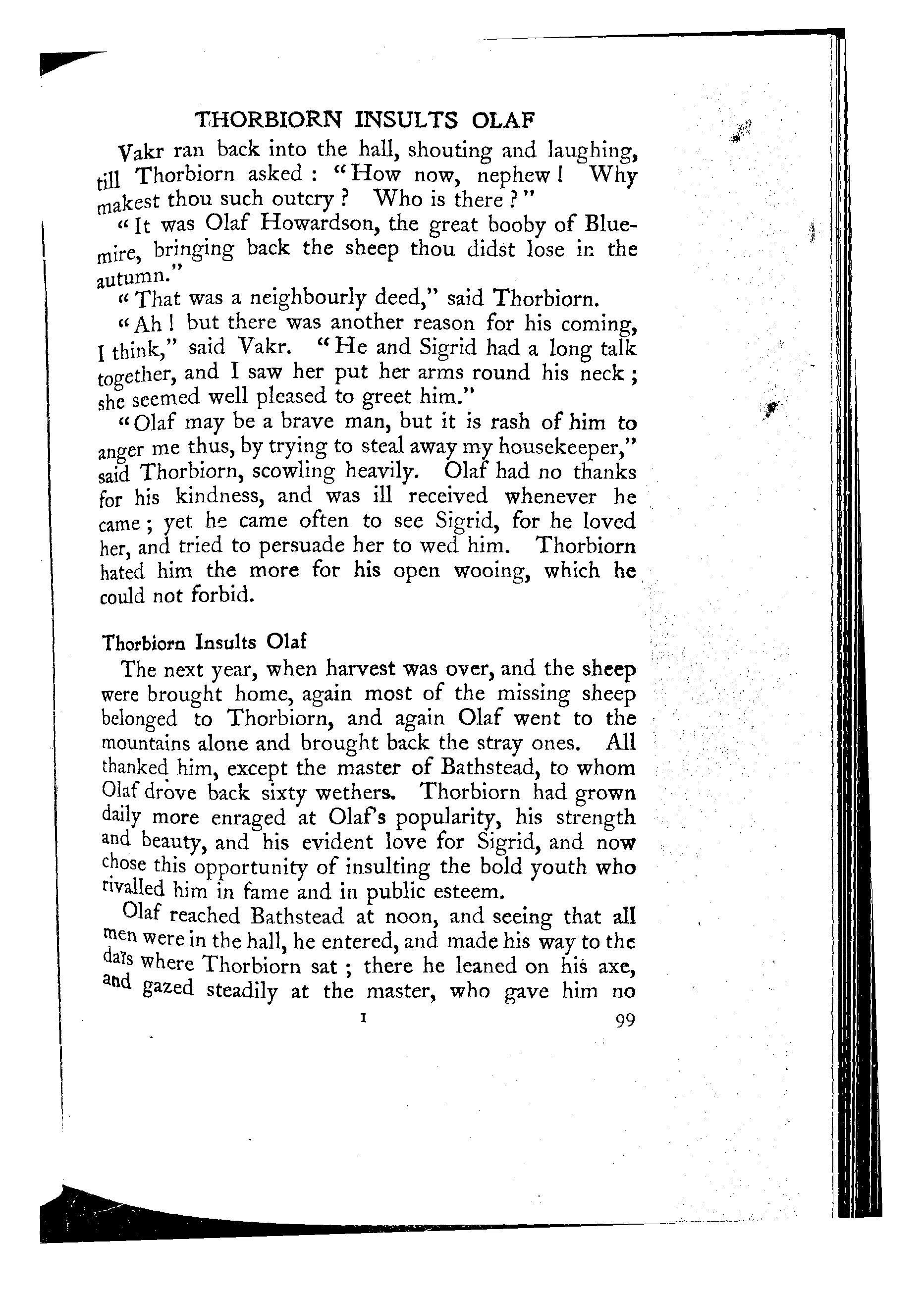 THORBIORN INSULTS OLAF

Vakr ran back into the hall, shouting and laughing, till Thorbiorn asked: "How now, nephew! Why makest thou such outcry? Who is there?"

"It was Olaf Howardson, the great booby of Bluemire, bringing back the sheep thou didst lose in the autumn."

"That was a neighbourly deed," said Thorbiorn.

"Ah! but there was another reason for his coming, I think," said Vakr. "He and Sigrid had a long talk together, and I saw her put her arms round his neck; she seemed well pleased to greet him."

"Olaf may be a brave man, but it is rash of him to anger me thus, by trying to steal away my housekeeper," said Thorbiorn, scowling heavily. Olaf had no thanks for his kindness, and was ill received whenever he came; yet he came often to see Sigrid, for he loved her, and tried to persuade her to wed him. Thorbiorn hated him the more for his open wooing, which he could not forbid.

Thorbiorn Insults Olaf

The next year, when harvest was over, and the sheep were brought home, again most of the missing sheep belonged to Thorbiorn, and again Olaf went to the mountains alone and brought back the stray ones. All thanked him, except the master of Bathstead, to whom Olaf drove back sixty wethers. Thorbiorn had grown daily more enraged at Olaf's popularity, his strength and beauty, and his evident love for Sigrid, and now chose this opportunity of insulting the bold youth who rivalled him in fame and in public esteem.

Olaf reached Bathstead at noon, and seeing that all men were in the hall, he entered, and made his way to the daïs where Thorbiorn sat; there he leaned on his axe, and gazed steadily at the master, who gave him no

I 99